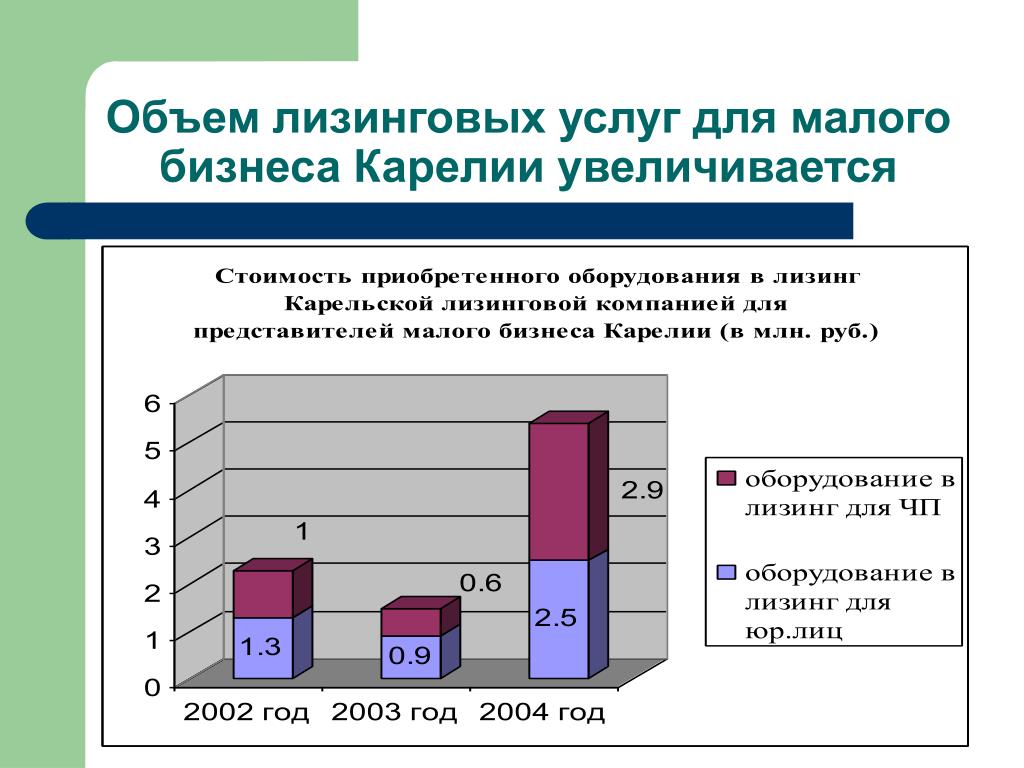 Объем лизинговых услуг для малого бизнеса Карелии увеличивается

Стоимость приобретенного оборудования в лизинг Карельской лизинговой компанией для представителей малого бизнеса Карелии (в млн. руб.)

6
5
4
3
2
1
0

1
1.3
0.6
0.9
2.9
2.5

2002 год
2003 год
2004 год

оборудование в лизинг для ЧП
оборудование в лизинг для юр.лиц